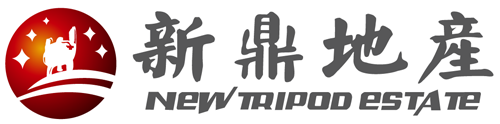 新鼎地産
NEW TRIPOD ESTATE